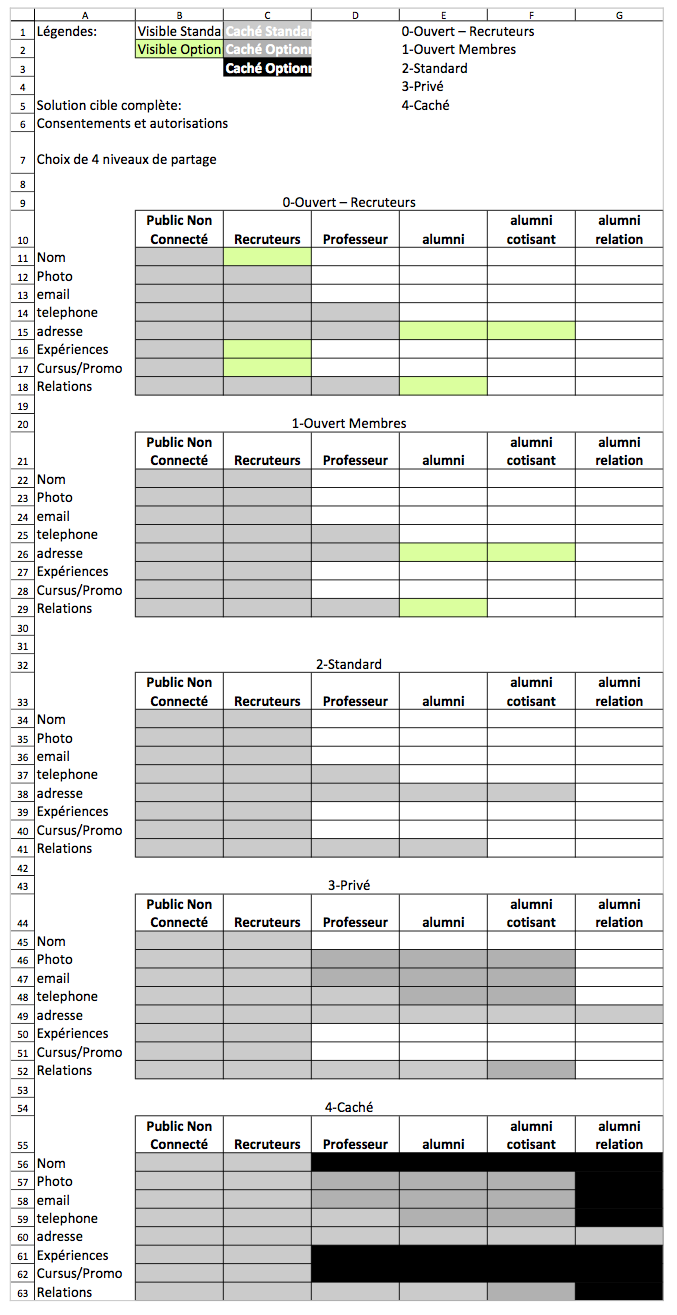 | | A | B | C | D | E | F | G |
|---|---|---|---|---|---|---|---|
| 1 | Légendes: | Visible Standa | Caché Standar | | 0-Ouvert – Recruteurs | | |
| 2 | | Visible Option | Caché Optionr | | 1-Ouvert Membres | | |
| 3 | | | Caché Optionr | | 2-Standard | | |
| 4 | | | | | 3-Privé | | |
| 5 | Solution cible complète: | | | | 4-Caché | | |
| 6 | Consentements et autorisations | | | | | | |
| 7 | Choix de 4 niveaux de partage | | | | | | |
| 8 | | | | | | | |
| 9 | | | | 0-Ouvert – Recruteurs | | | |
| 10 | | Public Non Connecté | Recruteurs | Professeur | alumni | alumni cotisant | alumni relation |
| 11 | Nom | | | | | | |
| 12 | Photo | | | | | | |
| 13 | email | | | | | | |
| 14 | telephone | | | | | | |
| 15 | adresse | | | | | | |
| 16 | Expériences | | | | | | |
| 17 | Cursus/Promo | | | | | | |
| 18 | Relations | | | | | | |
| 19 | | | | | | | |
| 20 | | | | 1-Ouvert Membres | | | |
| 21 | | Public Non Connecté | Recruteurs | Professeur | alumni | alumni cotisant | alumni relation |
| 22 | Nom | | | | | | |
| 23 | Photo | | | | | | |
| 24 | email | | | | | | |
| 25 | telephone | | | | | | |
| 26 | adresse | | | | | | |
| 27 | Expériences | | | | | | |
| 28 | Cursus/Promo | | | | | | |
| 29 | Relations | | | | | | |
| 30 | | | | | | | |
| 31 | | | | | | | |
| 32 | | | | 2-Standard | | | |
| 33 | | Public Non Connecté | Recruteurs | Professeur | alumni | alumni cotisant | alumni relation |
| 34 | Nom | | | | | | |
| 35 | Photo | | | | | | |
| 36 | email | | | | | | |
| 37 | telephone | | | | | | |
| 38 | adresse | | | | | | |
| 39 | Expériences | | | | | | |
| 40 | Cursus/Promo | | | | | | |
| 41 | Relations | | | | | | |
| 42 | | | | | | | |
| 43 | | | | 3-Privé | | | |
| 44 | | Public Non Connecté | Recruteurs | Professeur | alumni | alumni cotisant | alumni relation |
| 45 | Nom | | | | | | |
| 46 | Photo | | | | | | |
| 47 | email | | | | | | |
| 48 | telephone | | | | | | |
| 49 | adresse | | | | | | |
| 50 | Expériences | | | | | | |
| 51 | Cursus/Promo | | | | | | |
| 52 | Relations | | | | | | |
| 53 | | | | | | | |
| 54 | | | | 4-Caché | | | |
| 55 | | Public Non Connecté | Recruteurs | Professeur | alumni | alumni cotisant | alumni relation |
| 56 | Nom | | | | | | |
| 57 | Photo | | | | | | |
| 58 | email | | | | | | |
| 59 | telephone | | | | | | |
| 60 | adresse | | | | | | |
| 61 | Expériences | | | | | | |
| 62 | Cursus/Promo | | | | | | |
| 63 | Relations | | | | | | |